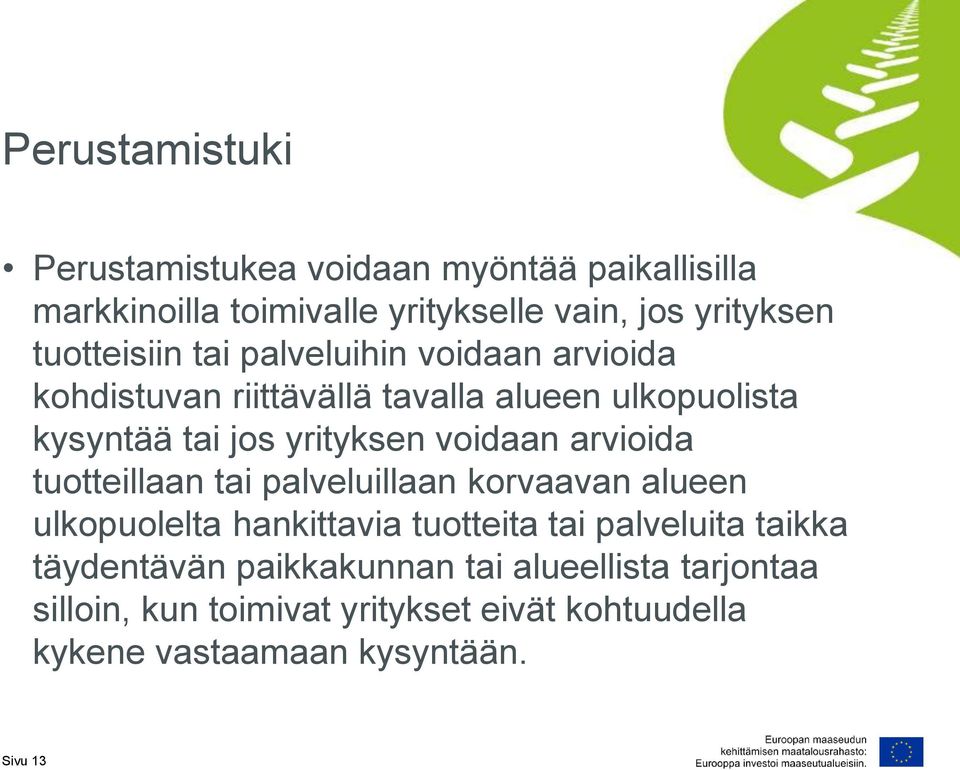 Perustamistuki

• Perustamistukea voidaan myöntää paikallisilla markkinoilla toimivalle yritykselle vain, jos yrityksen tuotteisiin tai palveluihin voidaan arvioida kohdistuvan riittävällä tavalla alueen ulkopuolista kysyntää tai jos yrityksen voidaan arvioida tuotteillaan tai palveluillaan korvaavan alueen ulkopuolelta hankittavia tuotteita tai palveluita taikka täydentävän paikkakunnan tai alueellista tarjontaa silloin, kun toimivat yritykset eivät kohtuudella kykene vastaamaan kysyntään.

Sivu 13

Euroopan maaseudun kehittämisen maatalousrahasto: Eurooppa investoi maaseutualueisiin.